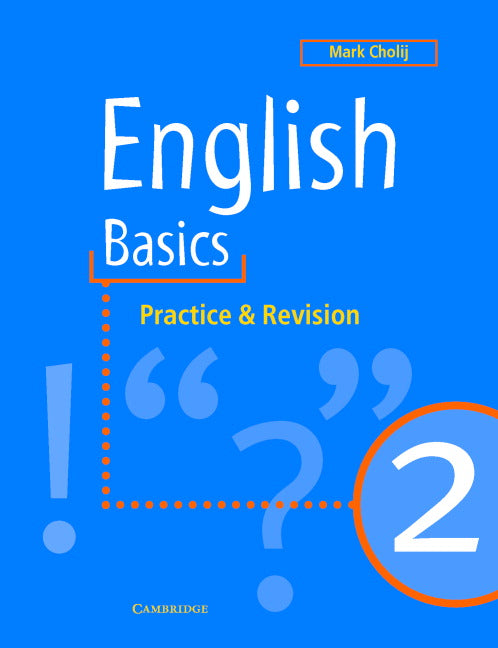 Mark Cholij

English

Basics

Practice & Revision

! “ ? ”

2

CAMBRIDGE